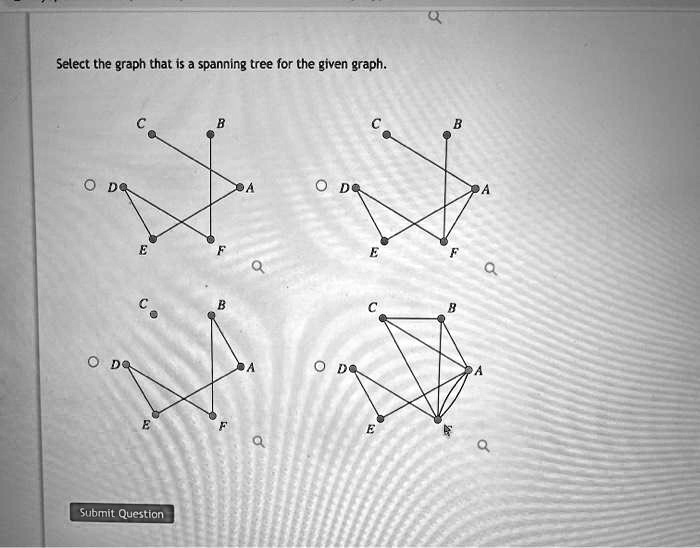 Select the graph that is a spanning tree for the given graph.

C B D A E F

C B D A E F

C B D A E F

C B D A E F

Submit Question